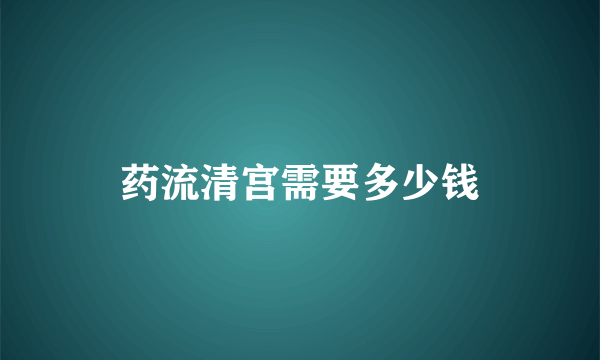 药流清宫需要多少钱